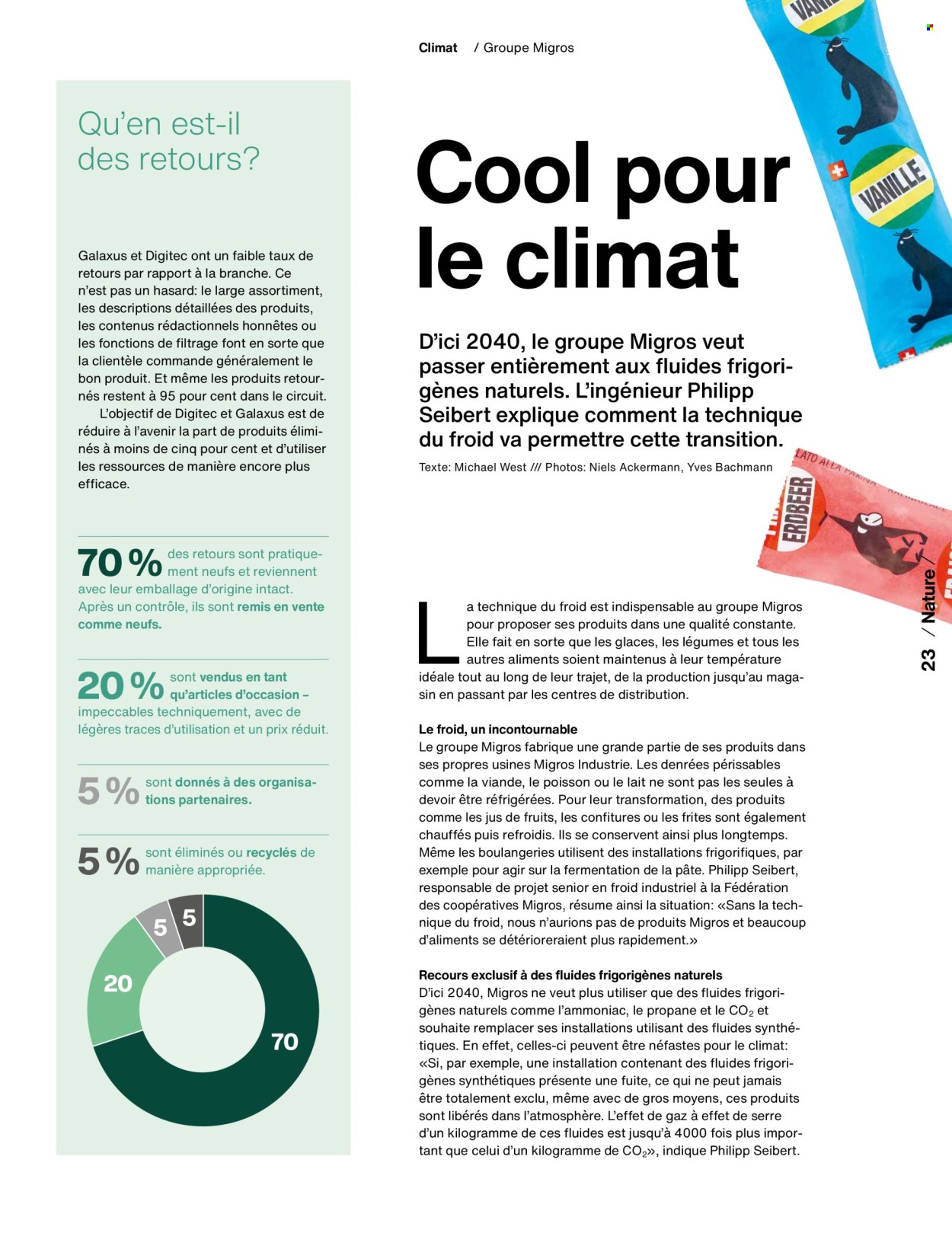 Climat / Groupe Migros

Qu'en est-il des retours?

Galaxus et Digitec ont un faible taux de retours par rapport à la branche. Ce n'est pas un hasard: le large assortiment, les descriptions détaillées des produits, les contenus rédactionnels honnêtes ou les fonctions de filtrage font en sorte que la clientèle commande généralement le bon produit. Et même les produits retournés restent à 95 pour cent dans le circuit.

L'objectif de Digitec et Galaxus est de réduire à l'avenir la part de produits éliminés à moins de cinq pour cent et d'utiliser les ressources de manière encore plus efficace.

70 % des retours sont pratiquement neufs et reviennent avec leur emballage d'origine intact. Après un contrôle, ils sont remis en vente comme neufs.

20 % sont vendus en tant qu'articles d'occasion – impeccables techniquement, avec de légères traces d'utilisation et un prix réduit.

5 % sont donnés à des organisations partenaires.

5 % sont éliminés ou recyclés de manière appropriée.

5
5
20
70

Cool pour le climat

D'ici 2040, le groupe Migros veut passer entièrement aux fluides frigorigènes naturels. L'ingénieur Philipp Seibert explique comment la technique du froid va permettre cette transition.

Texte: Michael West /// Photos: Niels Ackermann, Yves Bachmann

La technique du froid est indispensable au groupe Migros pour proposer ses produits dans une qualité constante. Elle fait en sorte que les glaces, les légumes et tous les autres aliments soient maintenus à leur température idéale tout au long de leur trajet, de la production jusqu'au magasin en passant par les centres de distribution.

Le froid, un incontournable
Le groupe Migros fabrique une grande partie de ses produits dans ses propres usines Migros Industrie. Les denrées périssables comme la viande, le poisson ou le lait ne sont pas les seules à devoir être réfrigérées. Pour leur transformation, des produits comme les jus de fruits, les confitures ou les frites sont également chauffés puis refroidis. Ils se conservent ainsi plus longtemps. Même les boulangeries utilisent des installations frigorifiques, par exemple pour agir sur la fermentation de la pâte. Philipp Seibert, responsable de projet senior en froid industriel à la Fédération des coopératives Migros, résume ainsi la situation: «Sans la technique du froid, nous n'aurions pas de produits Migros et beaucoup d'aliments se détérioreraient plus rapidement.»

Recours exclusif à des fluides frigorigènes naturels
D'ici 2040, Migros ne veut plus utiliser que des fluides frigorigènes naturels comme l'ammoniac, le propane et le $CO_2$ et souhaite remplacer ses installations utilisant des fluides synthétiques. En effet, celles-ci peuvent être néfastes pour le climat: «Si, par exemple, une installation contenant des fluides frigorigènes synthétiques présente une fuite, ce qui ne peut jamais être totalement exclu, même avec de gros moyens, ces produits sont libérés dans l'atmosphère. L'effet de gaz à effet de serre d'un kilogramme de ces fluides est jusqu'à 4000 fois plus important que celui d'un kilogramme de $CO_2$», indique Philipp Seibert.

VANILLE
ERDBEER

23 / Nature /